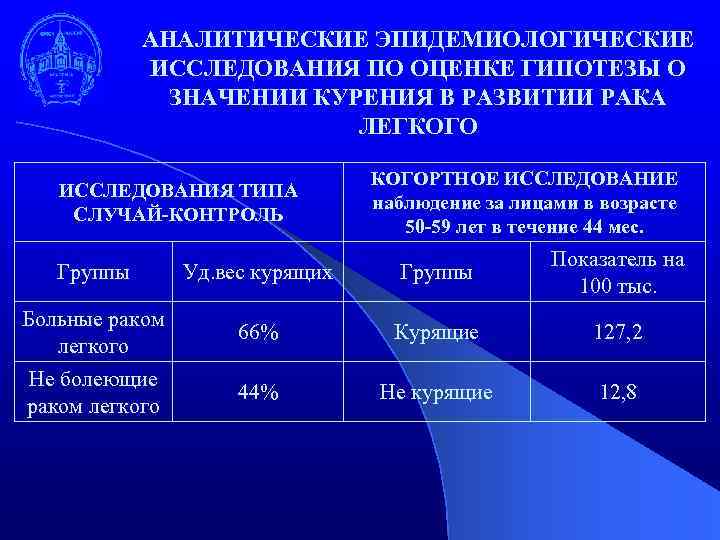 АНАЛИТИЧЕСКИЕ ЭПИДЕМИОЛОГИЧЕСКИЕ ИССЛЕДОВАНИЯ ПО ОЦЕНКЕ ГИПОТЕЗЫ О ЗНАЧЕНИИ КУРЕНИЯ В РАЗВИТИИ РАКА ЛЕГКОГО

| ИССЛЕДОВАНИЯ ТИПА СЛУЧАЙ-КОНТРОЛЬ | | КОГОРТНОЕ ИССЛЕДОВАНИЕ наблюдение за лицами в возрасте 50-59 лет в течение 44 мес. | |
|---|---|---|---|
| Группы | Уд.вес курящих | Группы | Показатель на 100 тыс. |
| Больные раком легкого | 66% | Курящие | 127,2 |
| Не болеющие раком легкого | 44% | Не курящие | 12,8 |